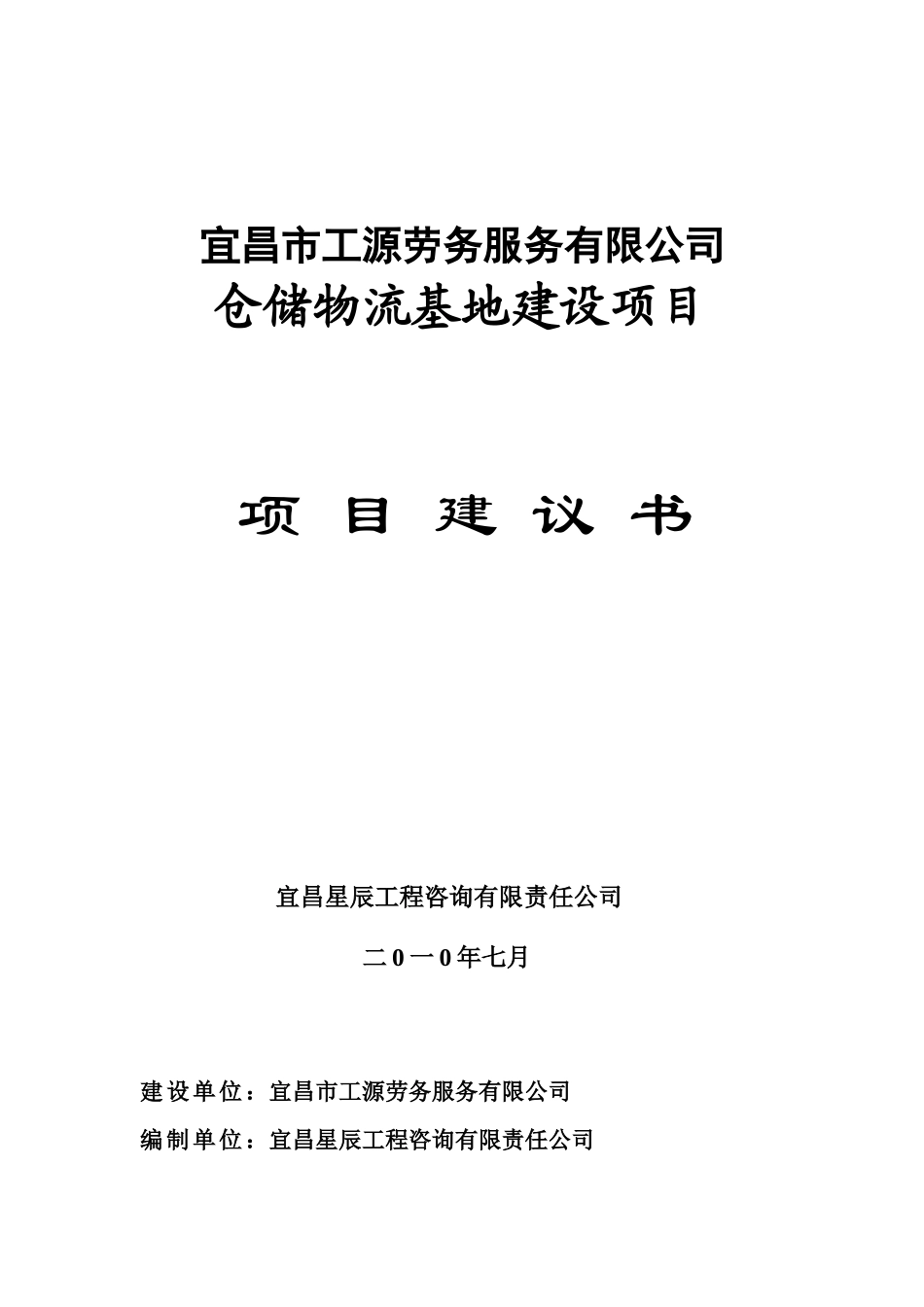 宜昌市工源劳务服务有限公司
仓储物流基地建设项目

项 目 建 议 书

宜昌星辰工程咨询有限责任公司

二0一0年七月

建设单位：宜昌市工源劳务服务有限公司

编制单位：宜昌星辰工程咨询有限责任公司